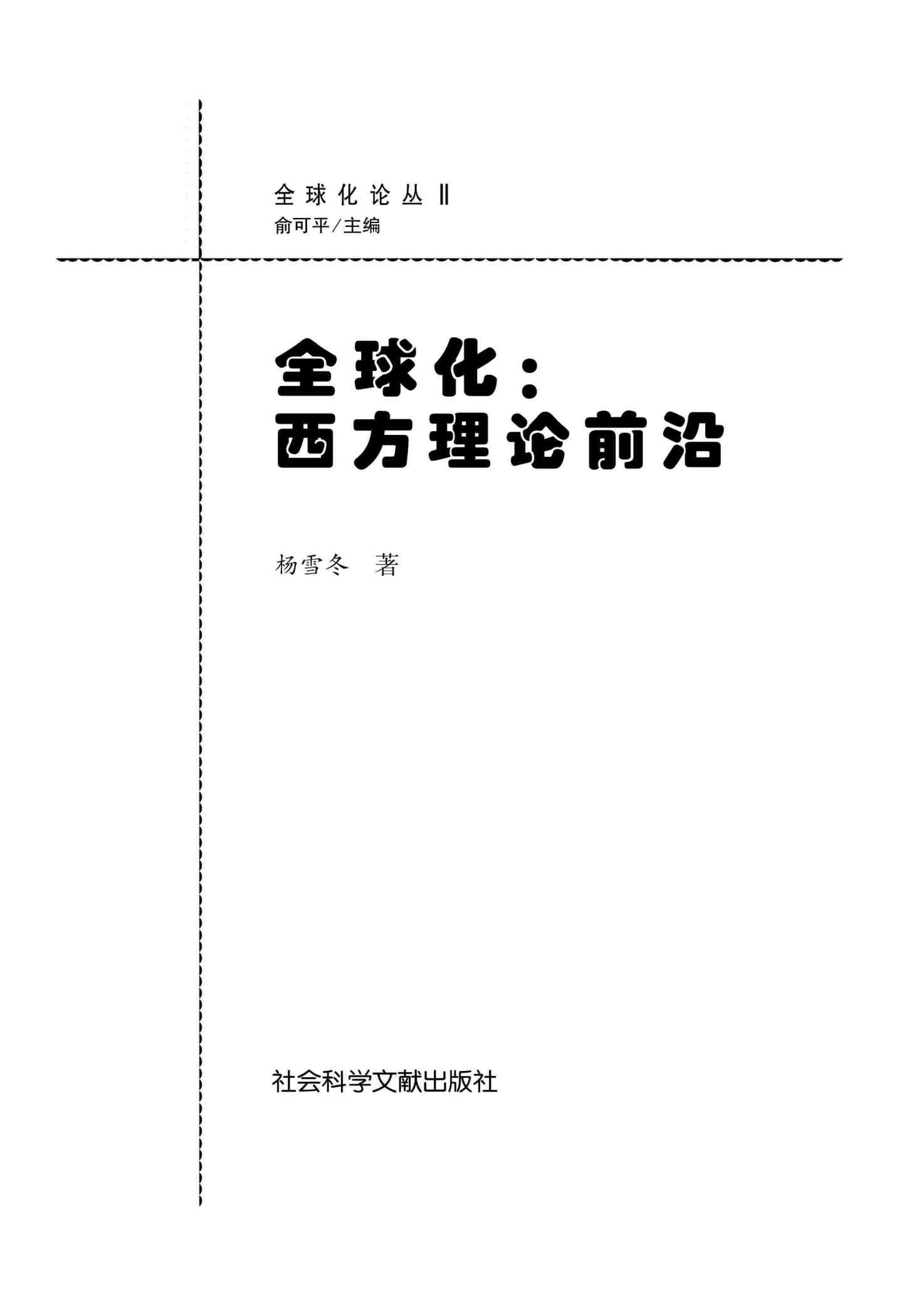 全球化论丛Ⅱ
俞可平/主编

全球化：
西方理论前沿

杨雪冬 著

社会科学文献出版社